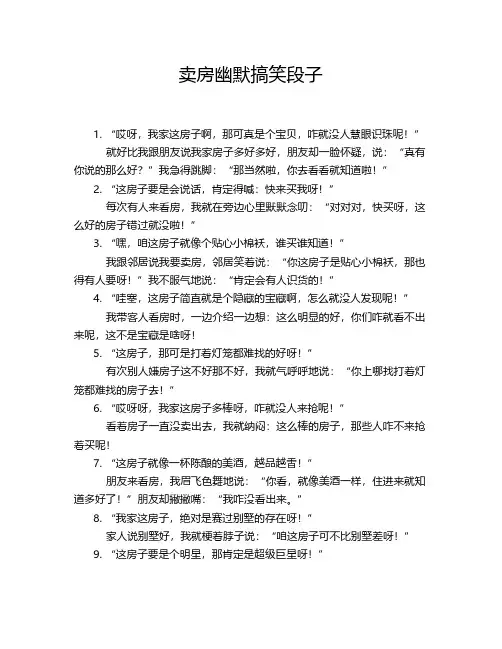 卖房幽默搞笑段子

1. “哎呀，我家这房子啊，那可真是个宝贝，咋就没人慧眼识珠呢！”

就好比我跟朋友说我家房子多好多好，朋友却一脸怀疑，说：“真有你说的那么好？”我急得跳脚：“那当然啦，你去看看就知道啦！”

2. “这房子要是会说话，肯定得喊：快来买我呀！”

每次有人来看房，我就在旁边心里默默念叨：“对对对，快买呀，这么好的房子错过就没啦！”

3. “嘿，咱这房子就像个贴心小棉袄，谁买谁知道！”

我跟邻居说我要卖房，邻居笑着说：“你这房子是贴心小棉袄，那也得有人要呀！”我不服气地说：“肯定会有人识货的！”

4. “哇塞，这房子简直就是个隐藏的宝藏啊，怎么就没人发现呢！”

我带客人看房时，一边介绍一边想：这么明显的好，你们咋就看不出来呢，这不是宝藏是啥呀！

5. “这房子，那可是打着灯笼都难找的好呀！”

有次别人嫌房子这不好那不好，我就气呼呼地说：“你上哪找打着灯笼都难找的房子去！”

6. “哎呀呀，我家这房子多棒呀，咋就没人来抢呢！”

看着房子一直没卖出去，我就纳闷：这么棒的房子，那些人咋不来抢着买呢！

7. “这房子就像一杯陈酿的美酒，越品越香！”

朋友来看房，我眉飞色舞地说：“你看，就像美酒一样，住进来就知道多好了！”朋友却撇撇嘴：“我咋没看出来。”

8. “我家这房子，绝对是赛过别墅的存在呀！”

家人说别墅好，我就梗着脖子说：“咱这房子可不比别墅差呀！”

9. “这房子要是个明星，那肯定是超级巨星呀！”